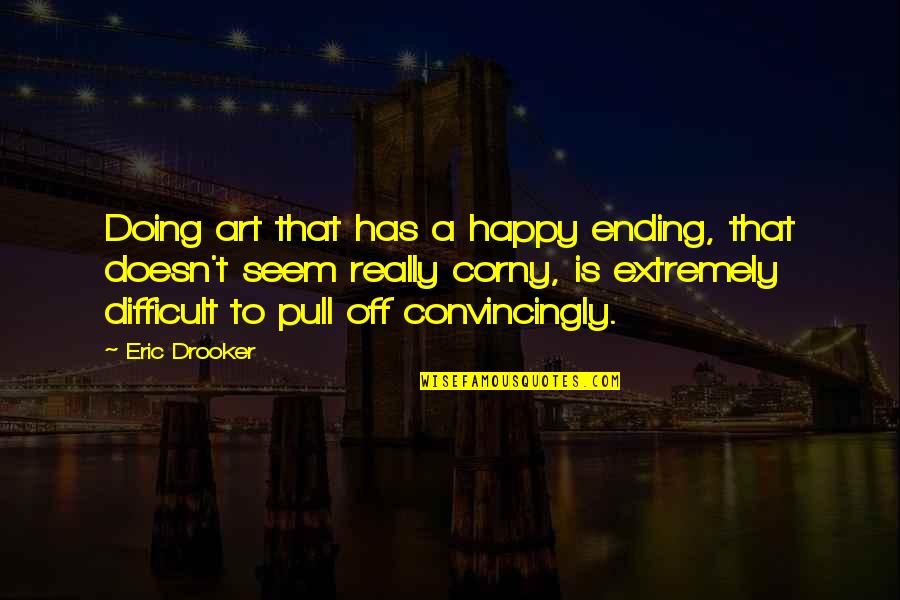 Doing art that has a happy ending, that doesn't seem really corny, is extremely difficult to pull off convincingly.

~ Eric Drooker

WISEFAMOUSQUOTES.COM